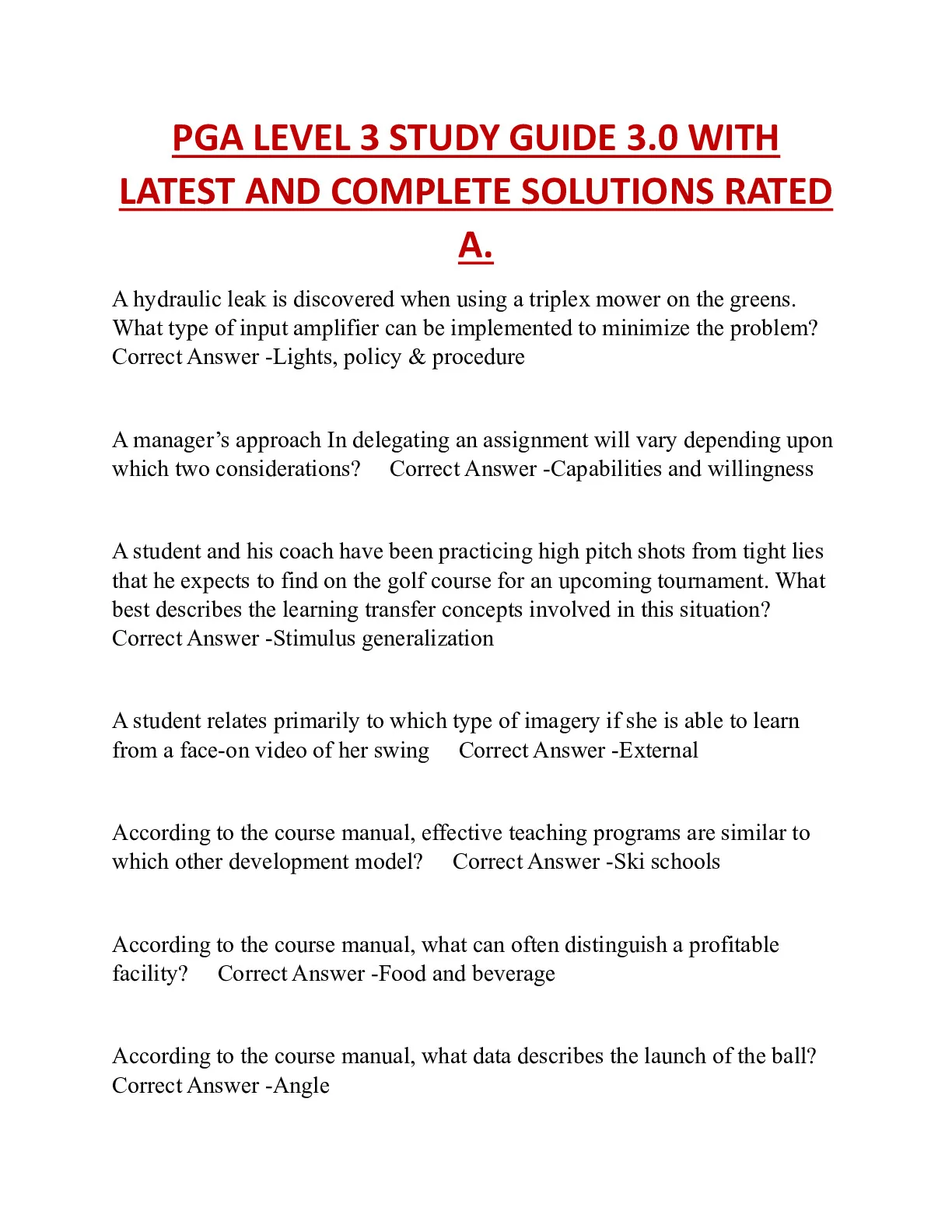 PGA LEVEL 3 STUDY GUIDE 3.0 WITH LATEST AND COMPLETE SOLUTIONS RATED A.

A hydraulic leak is discovered when using a triplex mower on the greens. What type of input amplifier can be implemented to minimize the problem? Correct Answer -Lights, policy & procedure

A manager's approach In delegating an assignment will vary depending upon which two considerations? Correct Answer -Capabilities and willingness

A student and his coach have been practicing high pitch shots from tight lies that he expects to find on the golf course for an upcoming tournament. What best describes the learning transfer concepts involved in this situation? Correct Answer -Stimulus generalization

A student relates primarily to which type of imagery if she is able to learn from a face-on video of her swing Correct Answer -External

According to the course manual, effective teaching programs are similar to which other development model? Correct Answer -Ski schools

According to the course manual, what can often distinguish a profitable facility? Correct Answer -Food and beverage

According to the course manual, what data describes the launch of the ball? Correct Answer -Angle